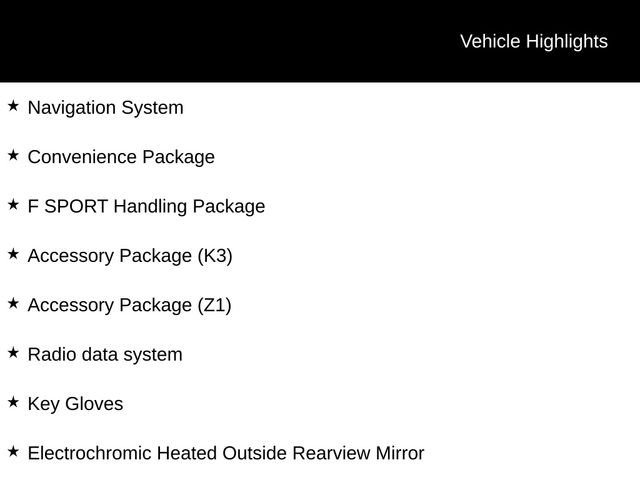 Vehicle Highlights

★ Navigation System

★ Convenience Package

★ F SPORT Handling Package

★ Accessory Package (K3)

★ Accessory Package (Z1)

★ Radio data system

★ Key Gloves

★ Electrochromic Heated Outside Rearview Mirror